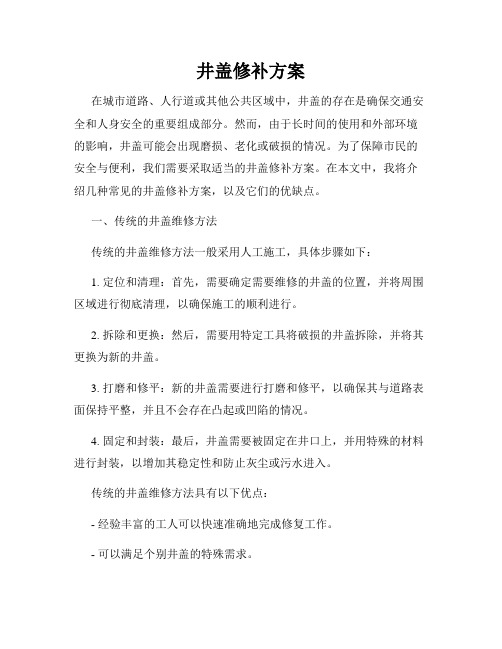 井盖修补方案

在城市道路、人行道或其他公共区域中，井盖的存在是确保交通安全和人身安全的重要组成部分。然而，由于长时间的使用和外部环境的影响，井盖可能会出现磨损、老化或破损的情况。为了保障市民的安全与便利，我们需要采取适当的井盖修补方案。在本文中，我将介绍几种常见的井盖修补方案，以及它们的优缺点。

一、传统的井盖维修方法

传统的井盖维修方法一般采用人工施工，具体步骤如下：

1. 定位和清理：首先，需要确定需要维修的井盖的位置，并将周围区域进行彻底清理，以确保施工的顺利进行。

2. 拆除和更换：然后，需要用特定工具将破损的井盖拆除，并将其更换为新的井盖。

3. 打磨和修平：新的井盖需要进行打磨和修平，以确保其与道路表面保持平整，并且不会存在凸起或凹陷的情况。

4. 固定和封装：最后，井盖需要被固定在井口上，并用特殊的材料进行封装，以增加其稳定性和防止灰尘或污水进入。

传统的井盖维修方法具有以下优点：

- 经验丰富的工人可以快速准确地完成修复工作。

- 可以满足个别井盖的特殊需求。